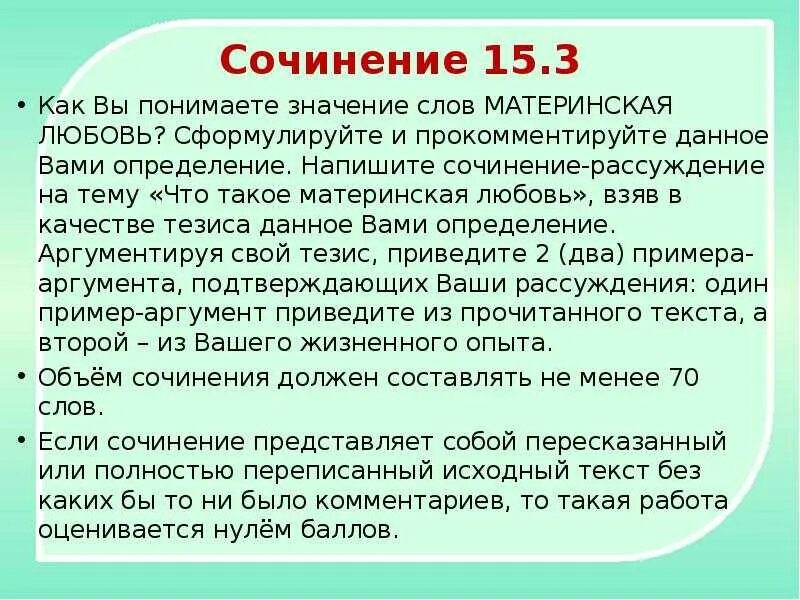 Сочинение 15.3

• Как Вы понимаете значение слов МАТЕРИНСКАЯ ЛЮБОВЬ? Сформулируйте и прокомментируйте данное Вами определение. Напишите сочинение-рассуждение на тему «Что такое материнская любовь», взяв в качестве тезиса данное Вами определение. Аргументируя свой тезис, приведите 2 (два) примера-аргумента, подтверждающих Ваши рассуждения: один пример-аргумент приведите из прочитанного текста, а второй – из Вашего жизненного опыта.

• Объём сочинения должен составлять не менее 70 слов.

• Если сочинение представляет собой пересказанный или полностью переписанный исходный текст без каких бы то ни было комментариев, то такая работа оценивается нулём баллов.